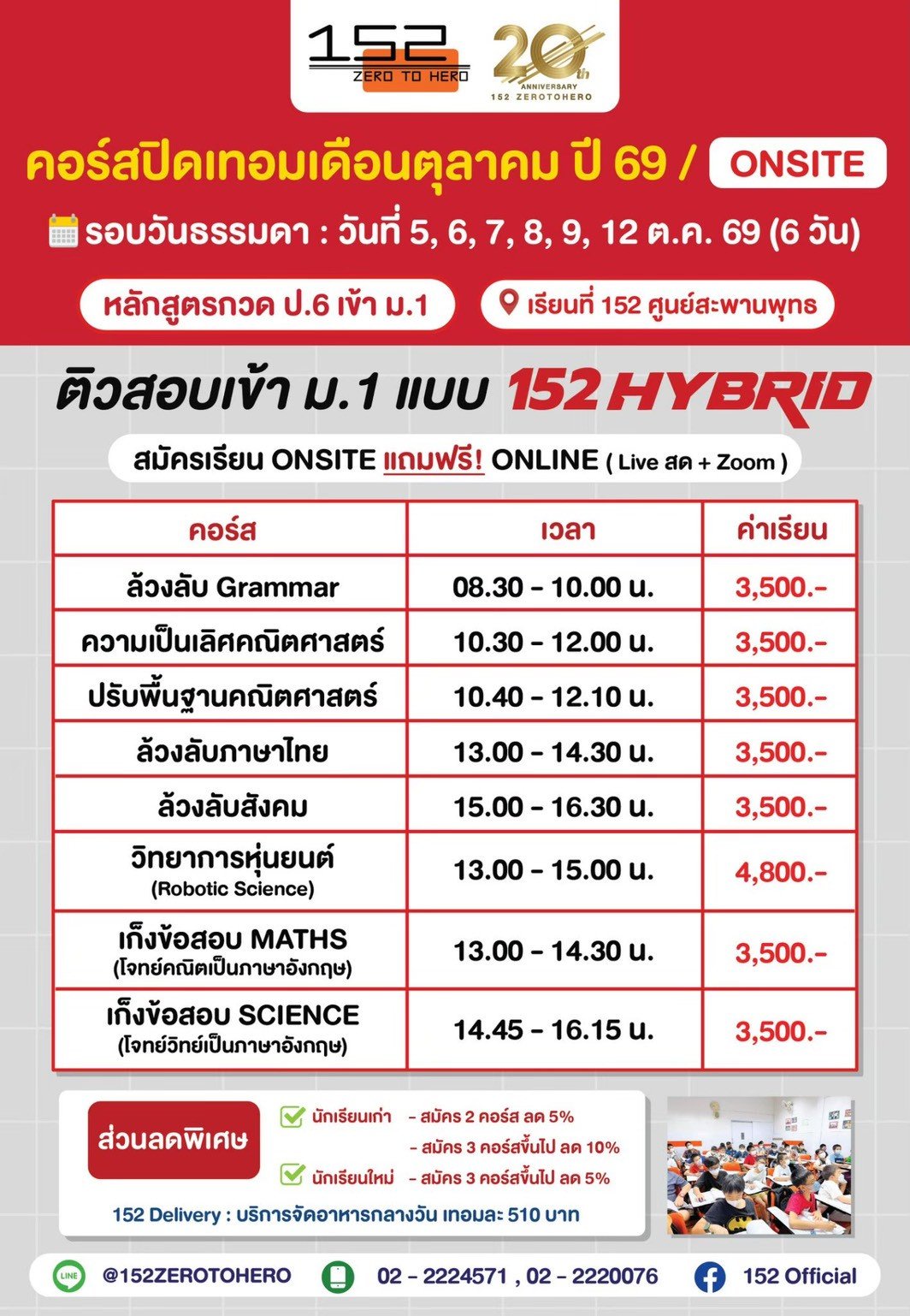 152 ZERO TO HERO

20th ANNIVERSARY 152 ZEROTOHERO

คอร์สปิดเทอมเดือนตุลาคม ปี 69 / ONSITE

รอบวันธรรมดา : วันที่ 5, 6, 7, 8, 9, 12 ต.ค. 69 (6 วัน)

หลักสูตรกวด ป.6 เข้า ม.1

เรียนที่ 152 ศูนย์สะพานพุทธ

ติวสอบเข้า ม.1 แบบ 152 HYBRID

สมัครเรียน ONSITE แถมฟรี! ONLINE ( Live สด + Zoom )

| คอร์ส | เวลา | ค่าเรียน |
|---|---|---|
| ล้วงลับ Grammar | 08.30 - 10.00 น. | 3,500.- |
| ความเป็นเลิศคณิตศาสตร์ | 10.30 - 12.00 น. | 3,500.- |
| ปรับพื้นฐานคณิตศาสตร์ | 10.40 - 12.10 น. | 3,500.- |
| ล้วงลับภาษาไทย | 13.00 - 14.30 น. | 3,500.- |
| ล้วงลับสังคม | 15.00 - 16.30 น. | 3,500.- |
| วิทยาการหุ่นยนต์ (Robotic Science) | 13.00 - 15.00 น. | 4,800.- |
| เก็งข้อสอบ MATHS (โจทย์คณิตเป็นภาษาอังกฤษ) | 13.00 - 14.30 น. | 3,500.- |
| เก็งข้อสอบ SCIENCE (โจทย์วิทย์เป็นภาษาอังกฤษ) | 14.45 - 16.15 น. | 3,500.- |

ส่วนลดพิเศษ

นักเรียนเก่า - สมัคร 2 คอร์ส ลด 5%
- สมัคร 3 คอร์สขึ้นไป ลด 10%
นักเรียนใหม่ - สมัคร 3 คอร์สขึ้นไป ลด 5%

152 Delivery : บริการจัดอาหารกลางวัน เทอมละ 510 บาท

LINE @152ZEROTOHERO 02 - 2224571 , 02 - 2220076 152 Official